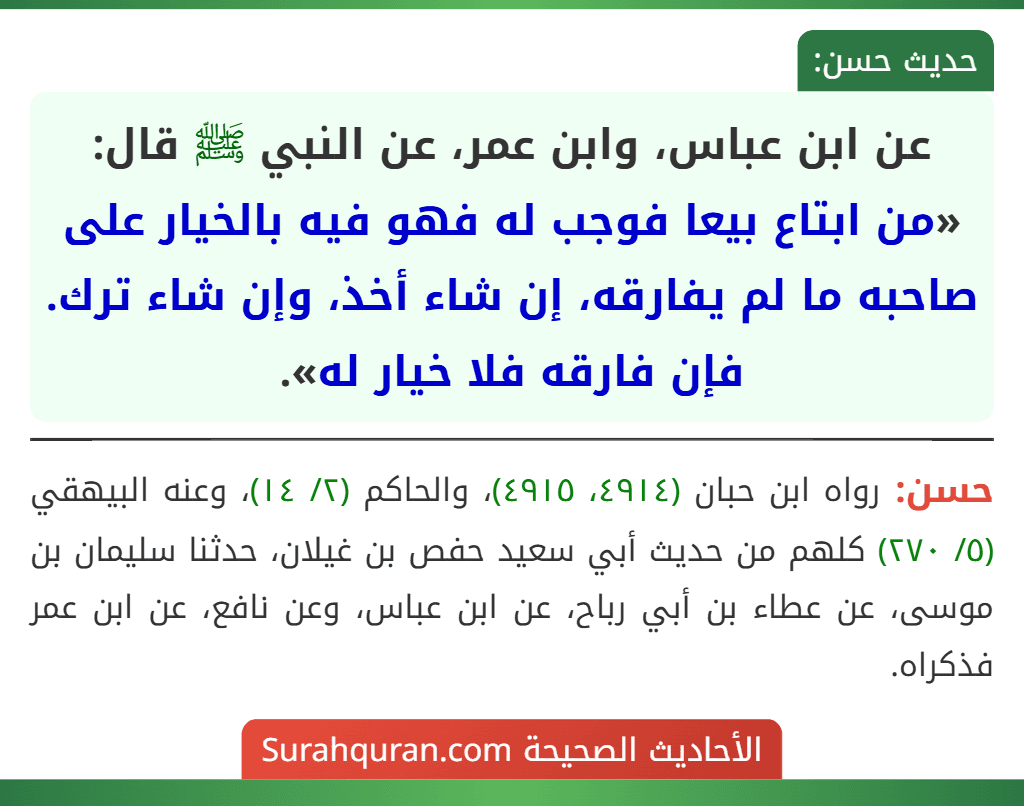 حديث حسن:

عن ابن عباس، وابن عمر، عن النبي ﷺ قال: «من ابتاع بيعا فوجب له فهو فيه بالخيار على صاحبه ما لم يفارقه، إن شاء أخذ، وإن شاء ترك. فإن فارقه فلا خيار له».

حسن: رواه ابن حبان (٤٩١٤، ٤٩١٥)، والحاكم (٢/ ١٤)، وعنه البيهقي (٥/ ٢٧٠) كلهم من حديث أبي سعيد حفص بن غيلان، حدثنا سليمان بن موسى، عن عطاء بن أبي رباح، عن ابن عباس، وعن نافع، عن ابن عمر فذكراه.

الأحاديث الصحيحة Surahquran.com